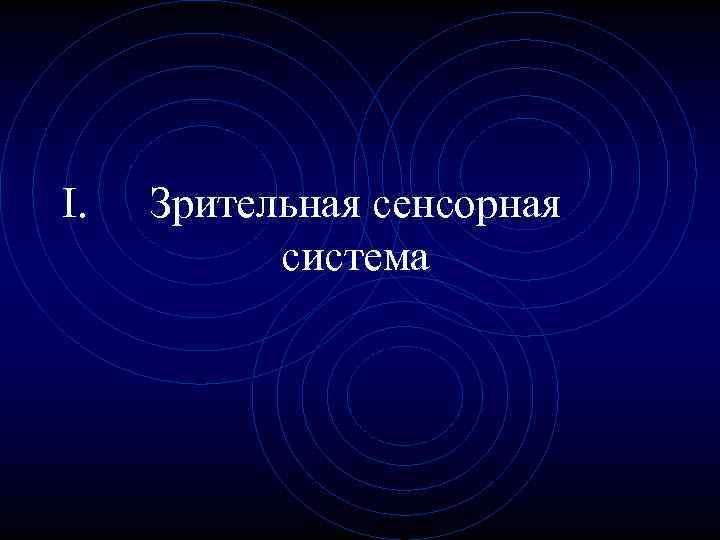 I. Зрительная сенсорная система